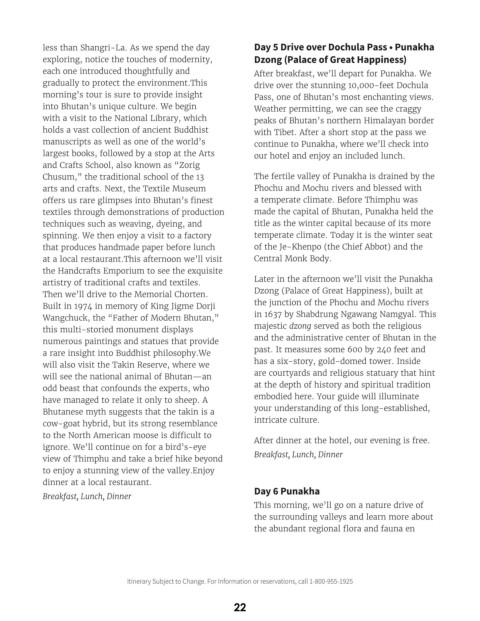 less than Shangri-La. As we spend the day exploring, notice the touches of modernity, each one introduced thoughtfully and gradually to protect the environment.This morning's tour is sure to provide insight into Bhutan's unique culture. We begin with a visit to the National Library, which holds a vast collection of ancient Buddhist manuscripts as well as one of the world's largest books, followed by a stop at the Arts and Crafts School, also known as "Zorig Chusum," the traditional school of the 13 arts and crafts. Next, the Textile Museum offers us rare glimpses into Bhutan's finest textiles through demonstrations of production techniques such as weaving, dyeing, and spinning. We then enjoy a visit to a factory that produces handmade paper before lunch at a local restaurant.This afternoon we'll visit the Handcrafts Emporium to see the exquisite artistry of traditional crafts and textiles. Then we'll drive to the Memorial Chorten. Built in 1974 in memory of King Jigme Dorji Wangchuck, the "Father of Modern Bhutan," this multi-storied monument displays numerous paintings and statues that provide a rare insight into Buddhist philosophy.We will also visit the Takin Reserve, where we will see the national animal of Bhutan—an odd beast that confounds the experts, who have managed to relate it only to sheep. A Bhutanese myth suggests that the takin is a cow-goat hybrid, but its strong resemblance to the North American moose is difficult to ignore. We'll continue on for a bird's-eye view of Thimphu and take a brief hike beyond to enjoy a stunning view of the valley.Enjoy dinner at a local restaurant.

Breakfast, Lunch, Dinner

Day 5 Drive over Dochula Pass • Punakha Dzong (Palace of Great Happiness)

After breakfast, we'll depart for Punakha. We drive over the stunning 10,000-feet Dochula Pass, one of Bhutan's most enchanting views. Weather permitting, we can see the craggy peaks of Bhutan's northern Himalayan border with Tibet. After a short stop at the pass we continue to Punakha, where we'll check into our hotel and enjoy an included lunch.

The fertile valley of Punakha is drained by the Phochu and Mochu rivers and blessed with a temperate climate. Before Thimphu was made the capital of Bhutan, Punakha held the title as the winter capital because of its more temperate climate. Today it is the winter seat of the Je-Khenpo (the Chief Abbot) and the Central Monk Body.

Later in the afternoon we'll visit the Punakha Dzong (Palace of Great Happiness), built at the junction of the Phochu and Mochu rivers in 1637 by Shabdrung Ngawang Namgyal. This majestic dzong served as both the religious and the administrative center of Bhutan in the past. It measures some 600 by 240 feet and has a six-story, gold-domed tower. Inside are courtyards and religious statuary that hint at the depth of history and spiritual tradition embodied here. Your guide will illuminate your understanding of this long-established, intricate culture.

After dinner at the hotel, our evening is free.

Breakfast, Lunch, Dinner

Day 6 Punakha

This morning, we'll go on a nature drive of the surrounding valleys and learn more about the abundant regional flora and fauna en

Itinerary Subject to Change. For information or reservations, call 1-800-955-1925

22